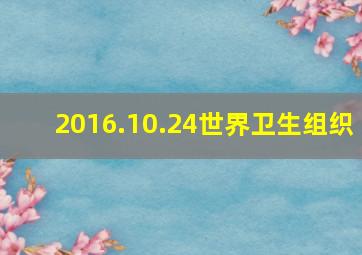 2016.10.24世界卫生组织